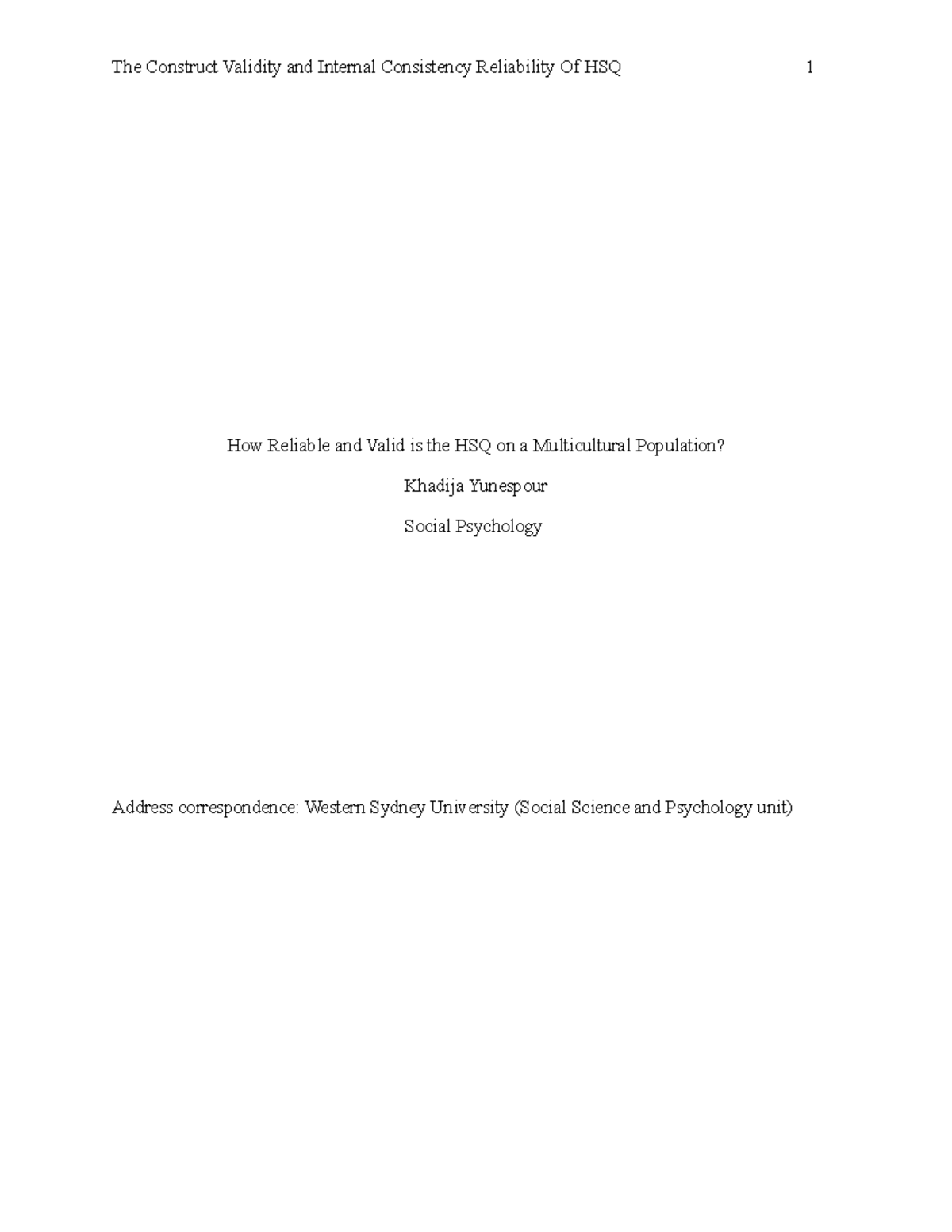 The Construct Validity and Internal Consistency Reliability Of HSQ 1

How Reliable and Valid is the HSQ on a Multicultural Population?

Khadija Yunespour

Social Psychology

Address correspondence: Western Sydney University (Social Science and Psychology unit)